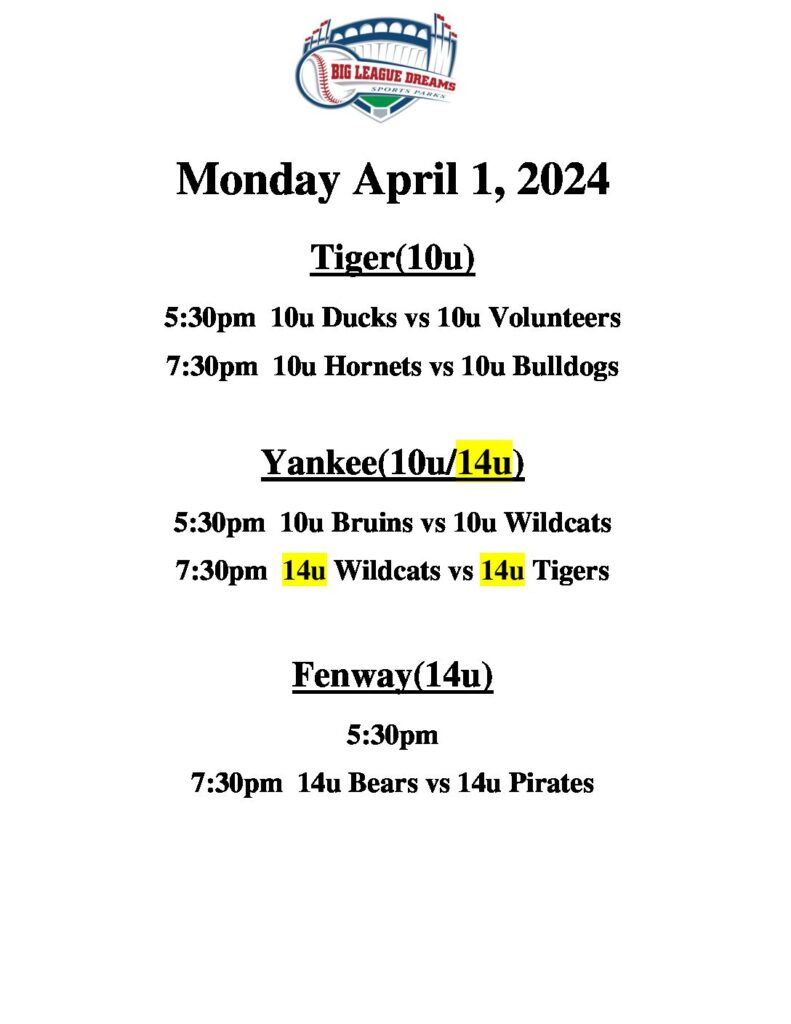 BIG LEAGUE DREAMS
SPORTS PARKS

Monday April 1, 2024

Tiger(10u)

5:30pm 10u Ducks vs 10u Volunteers

7:30pm 10u Hornets vs 10u Bulldogs

Yankee(10u/14u)

5:30pm 10u Bruins vs 10u Wildcats

7:30pm 14u Wildcats vs 14u Tigers

Fenway(14u)

5:30pm

7:30pm 14u Bears vs 14u Pirates